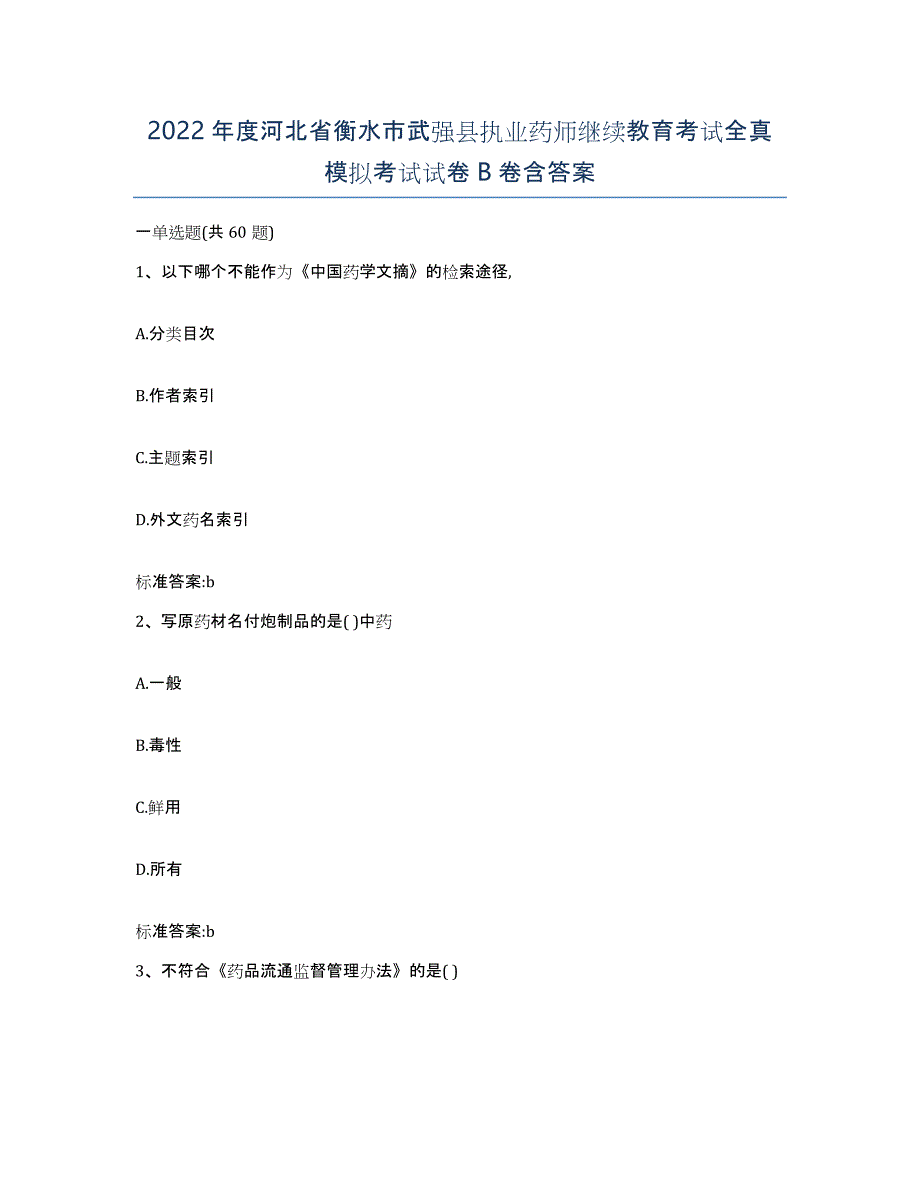 2022年度河北省衡水市武强县执业药师继续教育考试全真模拟考试试卷B卷含答案

一单选题(共60题)

1、以下哪个不能作为《中国药学文摘》的检索途径,

A.分类目次

B.作者索引

C.主题索引

D.外文药名索引

标准答案:b

2、写原药材名付炮制品的是( )中药

A.一般

B.毒性

C.鲜用

D.所有

标准答案:b

3、不符合《药品流通监督管理办法》的是( )